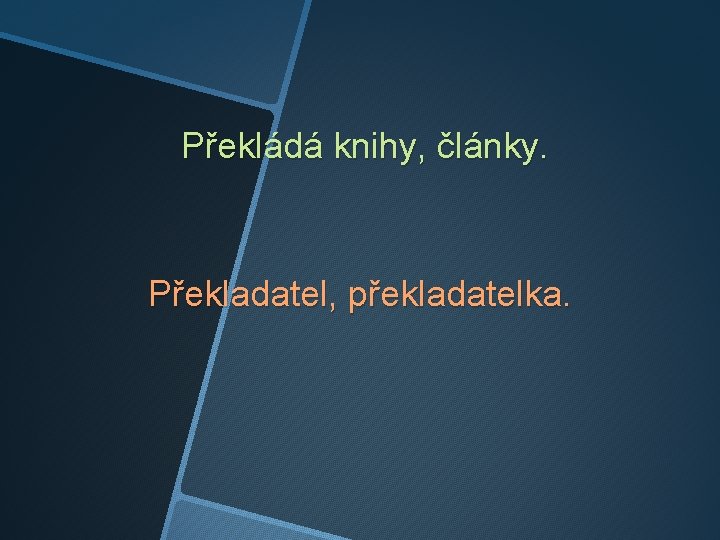 Překládá knihy, články.

Překladatel, překladatelka.